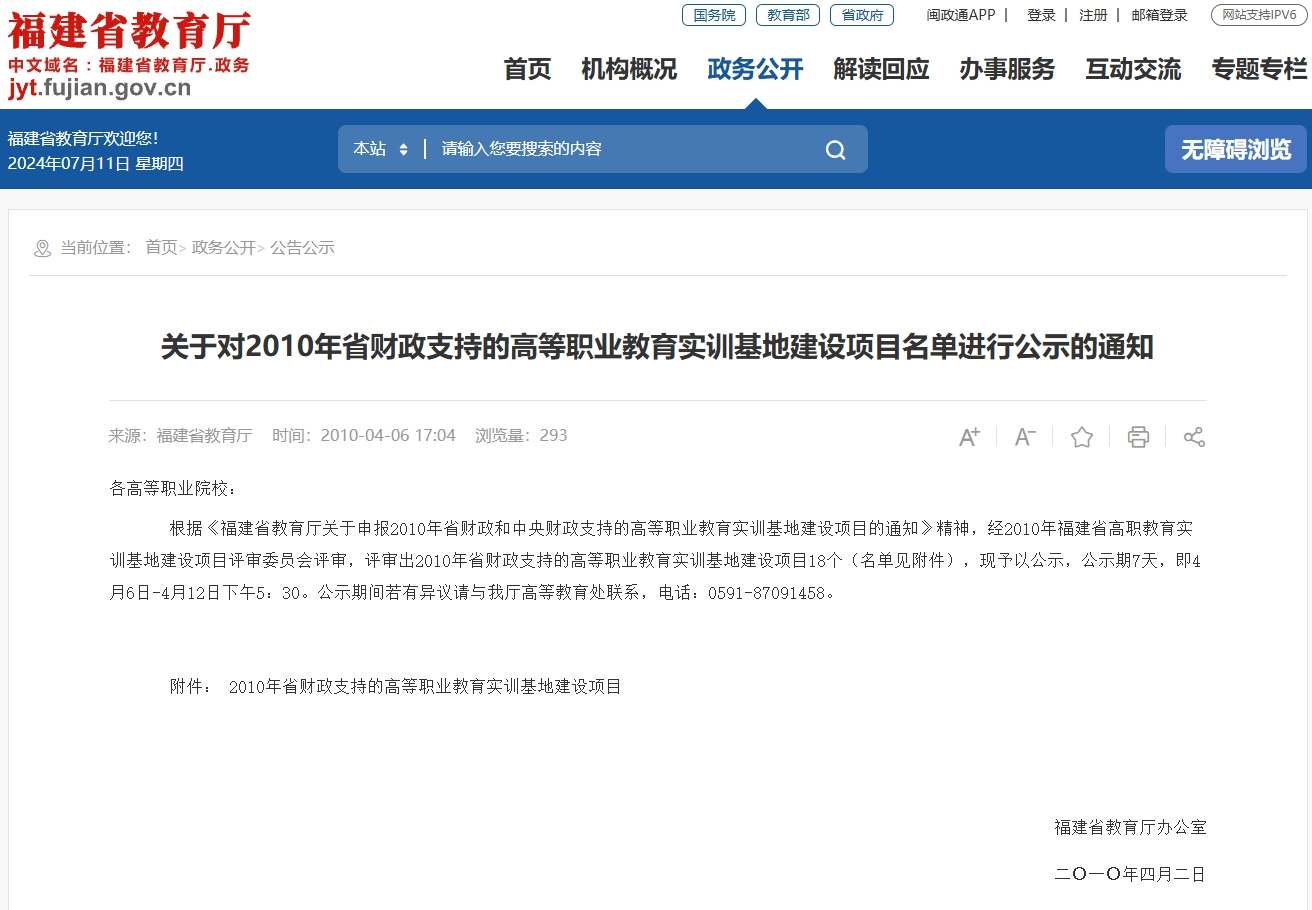 福建省教育厅
中文域名：福建省教育厅.政务
jyt.fujian.gov.cn

国务院 教育部 省政府 闽政通APP | 登录 | 注册 | 邮箱登录 网站支持IPV6

首页 机构概况 政务公开 解读回应 办事服务 互动交流 专题专栏

福建省教育厅欢迎您!
2024年07月11日 星期四

本站 | 请输入您要搜索的内容

无障碍浏览

当前位置： 首页> 政务公开> 公告公示

关于对2010年省财政支持的高等职业教育实训基地建设项目名单进行公示的通知

来源：福建省教育厅 时间：2010-04-06 17:04 浏览量：293

A+ A-

各高等职业院校：

根据《福建省教育厅关于申报2010年省财政和中央财政支持的高等职业教育实训基地建设项目的通知》精神，经2010年福建省高职教育实训基地建设项目评审委员会评审，评审出2010年省财政支持的高等职业教育实训基地建设项目18个（名单见附件），现予以公示，公示期7天，即4月6日-4月12日下午5：30。公示期间若有异议请与我厅高等教育处联系，电话：0591-87091458。

附件： 2010年省财政支持的高等职业教育实训基地建设项目

福建省教育厅办公室

二〇一〇年四月二日